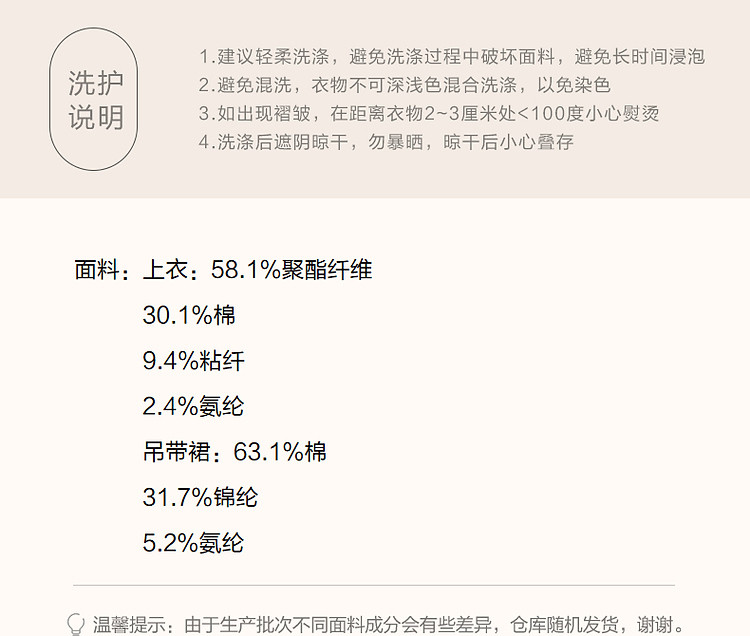 洗护
说明

1.建议轻柔洗涤，避免洗涤过程中破坏面料，避免长时间浸泡
2.避免混洗，衣物不可深浅色混合洗涤，以免染色
3.如出现褶皱，在距离衣物2~3厘米处<100度小心熨烫
4.洗涤后遮阴晾干，勿暴晒，晾干后小心叠存

面料：上衣：58.1%聚酯纤维
30.1%棉
9.4%粘纤
2.4%氨纶
吊带裙：63.1%棉
31.7%锦纶
5.2%氨纶

温馨提示：由于生产批次不同面料成分会有些差异，仓库随机发货，谢谢。